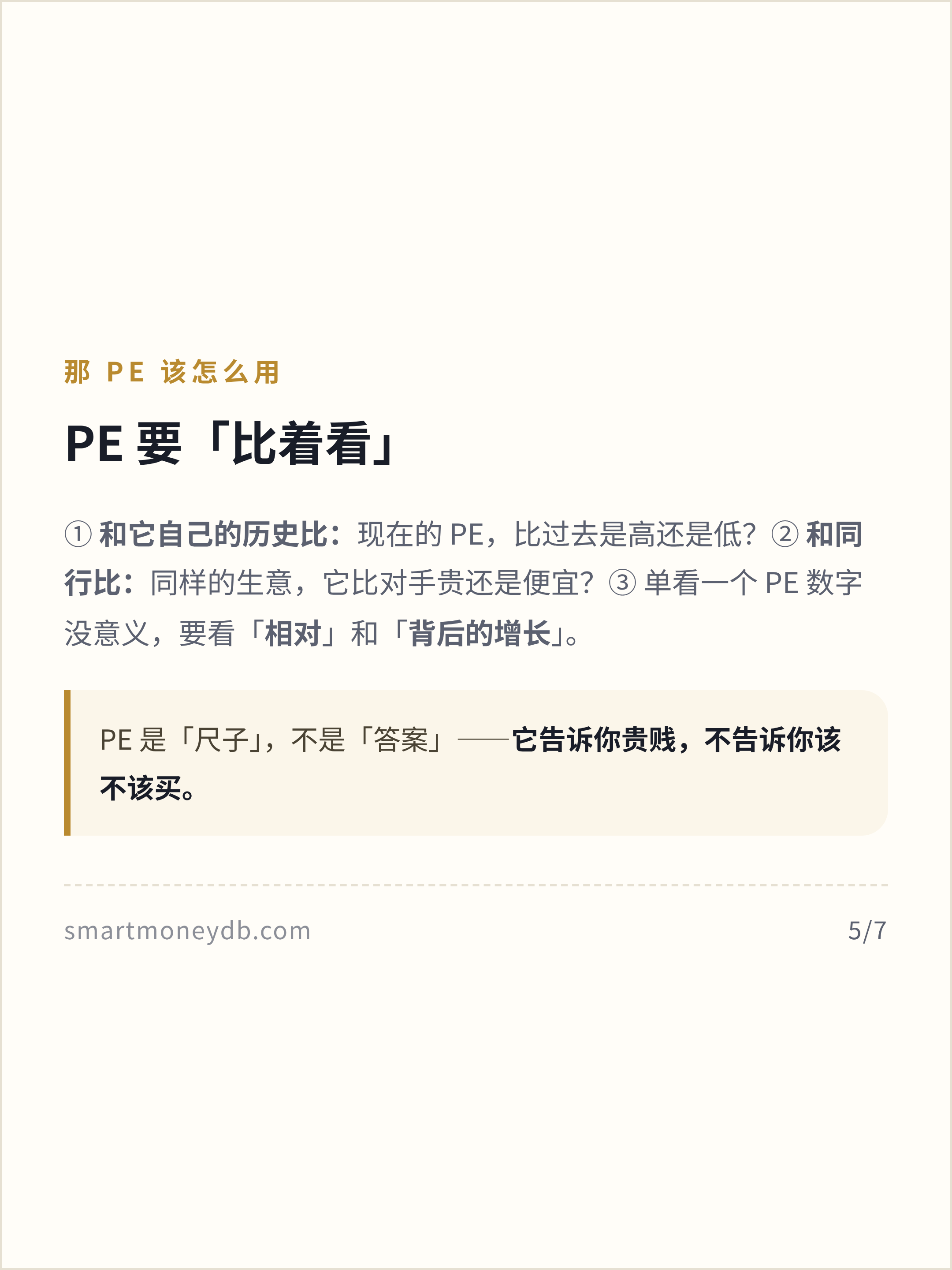 那PE该怎么用

PE要「比着看」

①和它自己的历史比：现在的PE，比过去是高还是低？②和同行比：同样的生意，它比对手贵还是便宜？③单看一个PE数字没意义，要看「相对」和「背后的增长」。

PE是「尺子」，不是「答案」——它告诉你贵贱，不告诉你该不该买。

smartmoneydb.com 5/7